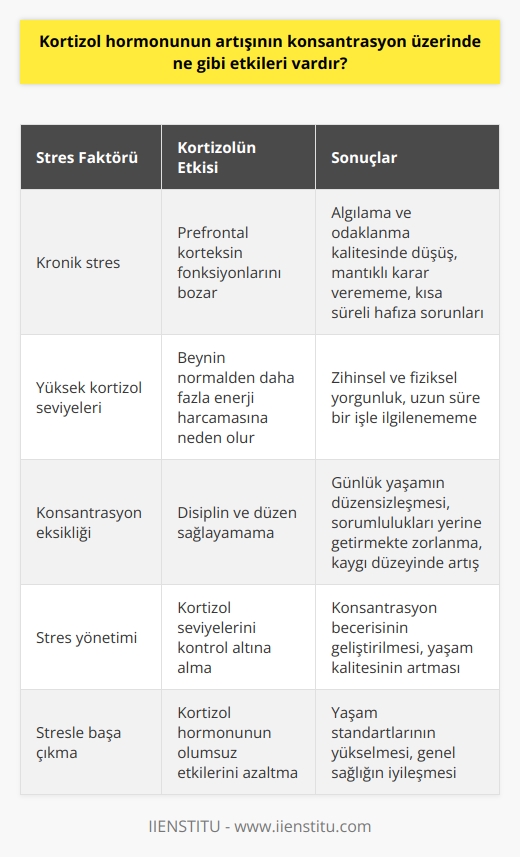 Kortizol hormonunun artışının konsantrasyon üzerinde ne gibi etkileri vardır?

| Stres Faktörü | Kortizolün Etkisi | Sonuçlar |
|---|---|---|
| Kronik stres | Prefrontal korteksin fonksiyonlarını bozar | Algılama ve odaklanma kalitesinde düşüş, mantıklı karar verememe, kısa süreli hafıza sorunları |
| Yüksek kortizol seviyeleri | Beynin normalden daha fazla enerji harcamasına neden olur | Zihinsel ve fiziksel yorgunluk, uzun süre bir işle ilgilenememe |
| Konsantrasyon eksikliği | Disiplin ve düzen sağlayamama | Günlük yaşamın düzensizleşmesi, sorumlulukları yerine getirmekte zorlanma, kaygı düzeyinde artış |
| Stres yönetimi | Kortizol seviyelerini kontrol altına alma | Konsantrasyon becerisinin geliştirilmesi, yaşam kalitesinin artması |
| Stresle başa çıkma | Kortizol hormonunun olumsuz etkilerini azaltma | Yaşam standartlarının yükselmesi, genel sağlığın iyileşmesi |

IIENSTITU - www.iienstitu.com